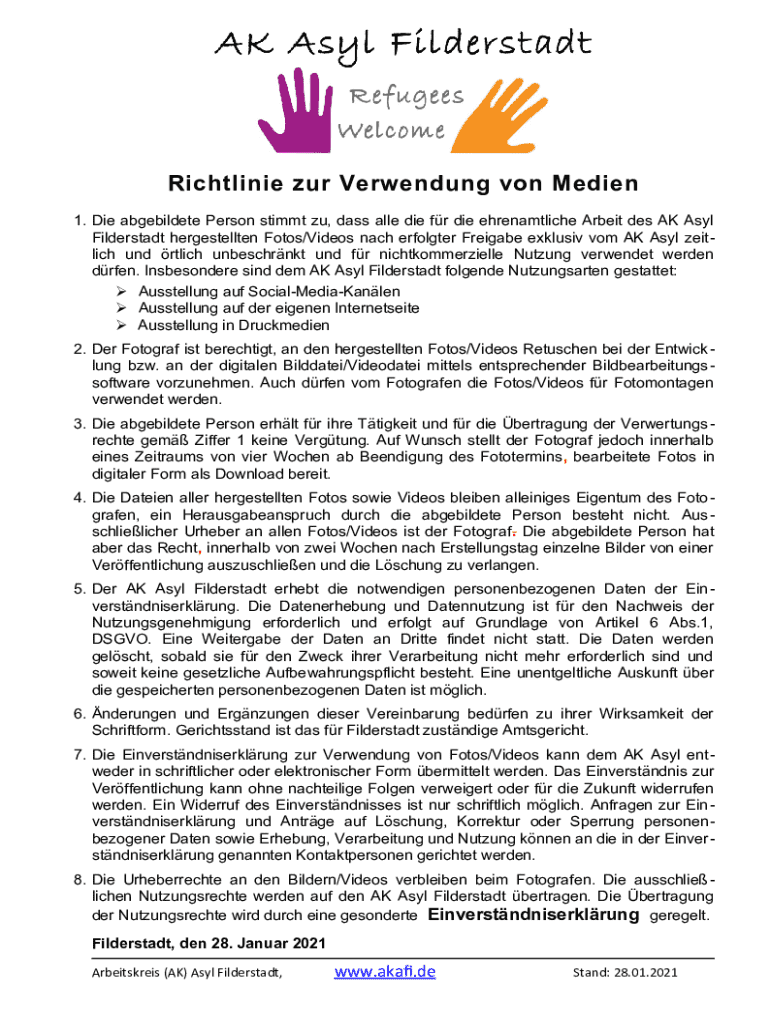 AK Asyl Filderstadt

Refugees Welcome

Richtlinie zur Verwendung von Medien

1. Die abgebildete Person stimmt zu, dass alle die für die ehrenamtliche Arbeit des AK Asyl Filderstadt hergestellten Fotos/Videos nach erfolgter Freigabe exklusiv vom AK Asyl zeitlich und örtlich unbeschränkt und für nichtkommerzielle Nutzung verwendet werden dürfen. Insbesondere sind dem AK Asyl Filderstadt folgende Nutzungsarten gestattet:
➢ Ausstellung auf Social-Media-Kanälen
➢ Ausstellung auf der eigenen Internetseite
➢ Ausstellung in Druckmedien

2. Der Fotograf ist berechtigt, an den hergestellten Fotos/Videos Retuschen bei der Entwicklung bzw. an der digitalen Bilddatei/Videodatei mittels entsprechender Bildbearbeitungssoftware vorzunehmen. Auch dürfen vom Fotografen die Fotos/Videos für Fotomontagen verwendet werden.

3. Die abgebildete Person erhält für ihre Tätigkeit und für die Übertragung der Verwertungsrechte gemäß Ziffer 1 keine Vergütung. Auf Wunsch stellt der Fotograf jedoch innerhalb eines Zeitraums von vier Wochen ab Beendigung des Fototermins, bearbeitete Fotos in digitaler Form als Download bereit.

4. Die Dateien aller hergestellten Fotos sowie Videos bleiben alleiniges Eigentum des Fotografen, ein Herausgabeanspruch durch die abgebildete Person besteht nicht. Ausschließlicher Urheber an allen Fotos/Videos ist der Fotograf. Die abgebildete Person hat aber das Recht, innerhalb von zwei Wochen nach Erstellungstag einzelne Bilder von einer Veröffentlichung auszuschließen und die Löschung zu verlangen.

5. Der AK Asyl Filderstadt erhebt die notwendigen personenbezogenen Daten der Einverständniserklärung. Die Datenerhebung und Datennutzung ist für den Nachweis der Nutzungsgenehmigung erforderlich und erfolgt auf Grundlage von Artikel 6 Abs.1, DSGVO. Eine Weitergabe der Daten an Dritte findet nicht statt. Die Daten werden gelöscht, sobald sie für den Zweck ihrer Verarbeitung nicht mehr erforderlich sind und soweit keine gesetzliche Aufbewahrungspflicht besteht. Eine unentgeltliche Auskunft über die gespeicherten personenbezogenen Daten ist möglich.

6. Änderungen und Ergänzungen dieser Vereinbarung bedürfen zu ihrer Wirksamkeit der Schriftform. Gerichtsstand ist das für Filderstadt zuständige Amtsgericht.

7. Die Einverständniserklärung zur Verwendung von Fotos/Videos kann dem AK Asyl entweder in schriftlicher oder elektronischer Form übermittelt werden. Das Einverständnis zur Veröffentlichung kann ohne nachteilige Folgen verweigert oder für die Zukunft widerrufen werden. Ein Widerruf des Einverständnisses ist nur schriftlich möglich. Anfragen zur Einverständniserklärung und Anträge auf Löschung, Korrektur oder Sperrung personenbezogener Daten sowie Erhebung, Verarbeitung und Nutzung können an die in der Einverständniserklärung genannten Kontaktpersonen gerichtet werden.

8. Die Urheberrechte an den Bildern/Videos verbleiben beim Fotografen. Die ausschließlichen Nutzungsrechte werden auf den AK Asyl Filderstadt übertragen. Die Übertragung der Nutzungsrechte wird durch eine gesonderte Einverständniserklärung geregelt.

Filderstadt, den 28. Januar 2021

Arbeitskreis (AK) Asyl Filderstadt, www.akafi.de Stand: 28.01.2021